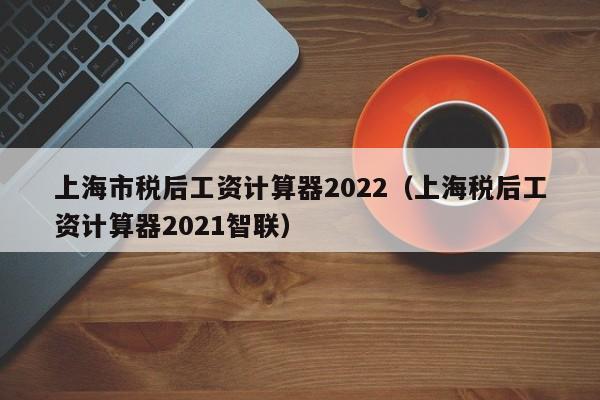 上海市税后工资计算器2022（上海税后工资计算器2021智联）